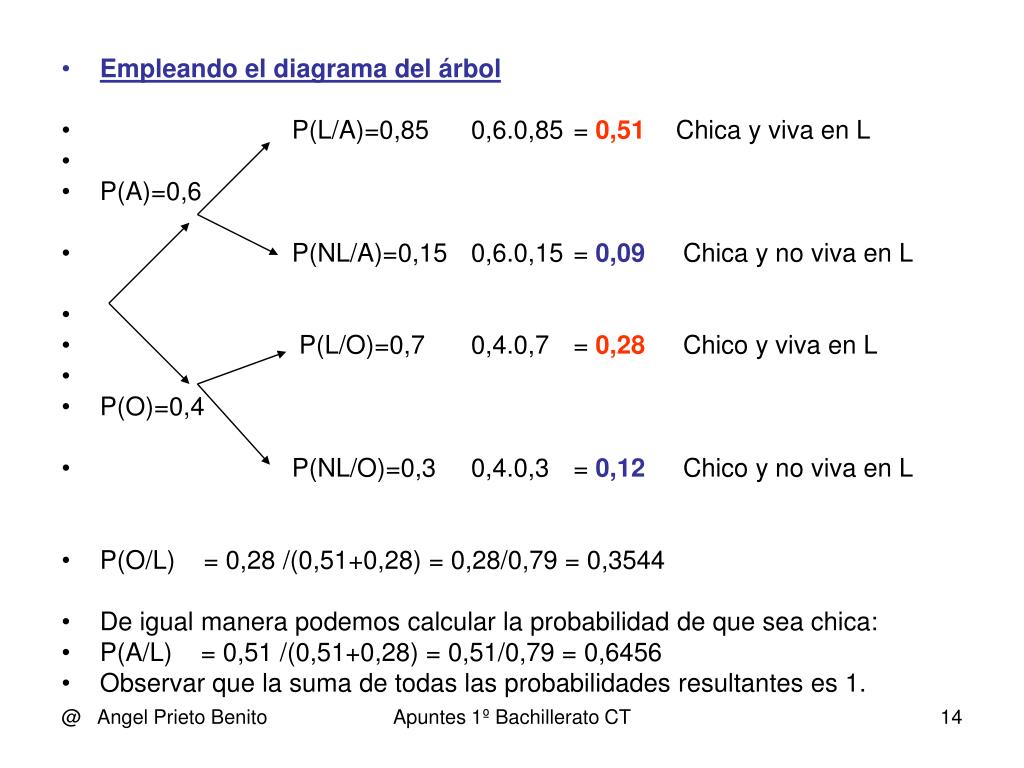 • Empleando el diagrama del árbol

• P(L/A)=0,85 0,6.0,85 = 0,51 Chica y viva en L
•
• P(A)=0,6

• P(NL/A)=0,15 0,6.0,15 = 0,09 Chica y no viva en L

•
• P(L/O)=0,7 0,4.0,7 = 0,28 Chico y viva en L
•
• P(O)=0,4

• P(NL/O)=0,3 0,4.0,3 = 0,12 Chico y no viva en L

• P(O/L) = 0,28 /(0,51+0,28) = 0,28/0,79 = 0,3544

• De igual manera podemos calcular la probabilidad de que sea chica:
• P(A/L) = 0,51 /(0,51+0,28) = 0,51/0,79 = 0,6456
• Observar que la suma de todas las probabilidades resultantes es 1.

@ Angel Prieto Benito Apuntes 1º Bachillerato CT 14